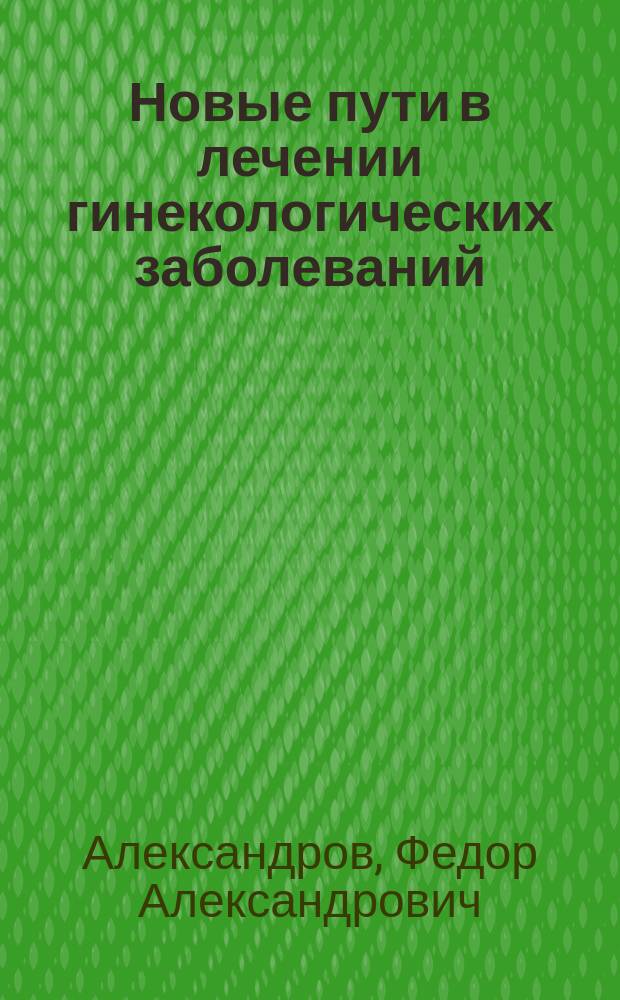 Новые пути в лечении гинекологических заболеваний

Александров, Федор Александрович